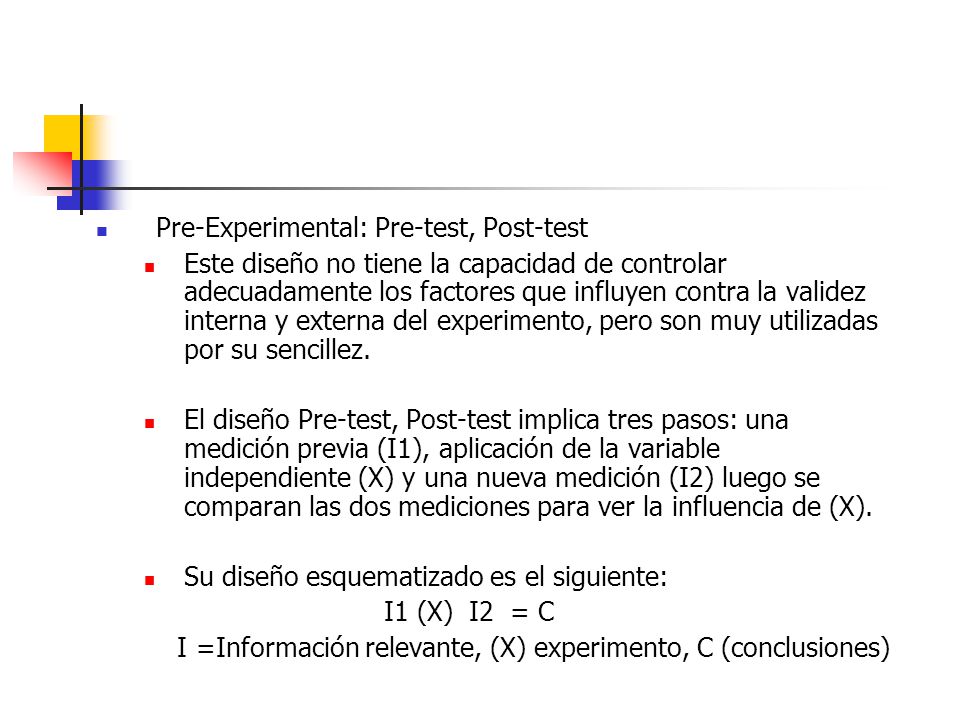 Pre-Experimental: Pre-test, Post-test

Este diseño no tiene la capacidad de controlar adecuadamente los factores que influyen contra la validez interna y externa del experimento, pero son muy utilizadas por su sencillez.

El diseño Pre-test, Post-test implica tres pasos: una medición previa (I1), aplicación de la variable independiente (X) y una nueva medición (I2) luego se comparan las dos mediciones para ver la influencia de (X).

Su diseño esquematizado es el siguiente:

I1 (X) I2 = C

I =Información relevante, (X) experimento, C (conclusiones)